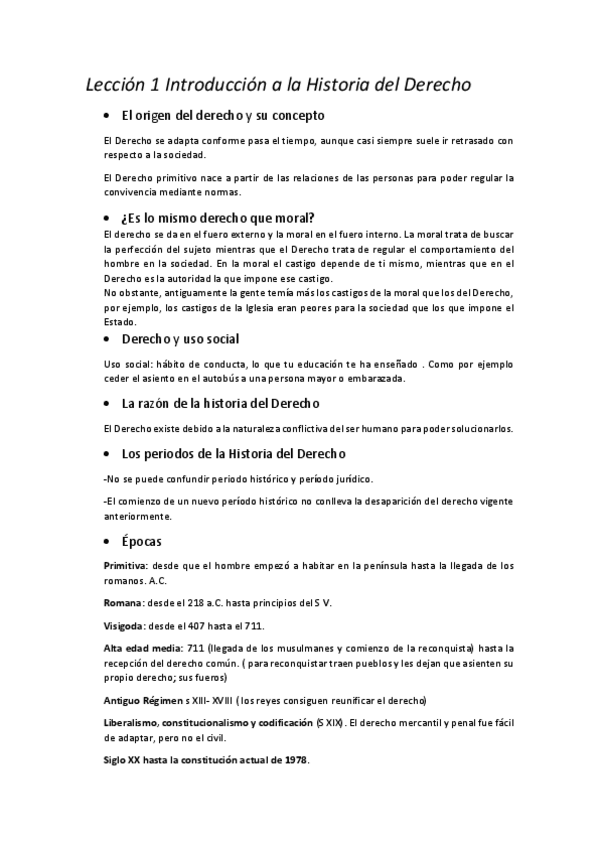 Lección 1 Introducción a la Historia del Derecho

• El origen del derecho y su concepto

El Derecho se adapta conforme pasa el tiempo, aunque casi siempre suele ir retrasado con respecto a la sociedad.

El Derecho primitivo nace a partir de las relaciones de las personas para poder regular la convivencia mediante normas.

• ¿Es lo mismo derecho que moral?

El derecho se da en el fuero externo y la moral en el fuero interno. La moral trata de buscar la perfección del sujeto mientras que el Derecho trata de regular el comportamiento del hombre en la sociedad. En la moral el castigo depende de ti mismo, mientras que en el Derecho es la autoridad la que impone ese castigo.
No obstante, antiguamente la gente temía más los castigos de la moral que los del Derecho, por ejemplo, los castigos de la Iglesia eran peores para la sociedad que los que impone el Estado.

• Derecho y uso social

Uso social: hábito de conducta, lo que tu educación te ha enseñado . Como por ejemplo ceder el asiento en el autobús a una persona mayor o embarazada.

• La razón de la historia del Derecho

El Derecho existe debido a la naturaleza conflictiva del ser humano para poder solucionarlos.

• Los periodos de la Historia del Derecho

-No se puede confundir periodo histórico y período jurídico.

-El comienzo de un nuevo período histórico no conlleva la desaparición del derecho vigente anteriormente.

• Épocas

Primitiva: desde que el hombre empezó a habitar en la península hasta la llegada de los romanos. A.C.

Romana: desde el 218 a.C. hasta principios del S V.

Visigoda: desde el 407 hasta el 711.

Alta edad media: 711 (llegada de los musulmanes y comienzo de la reconquista) hasta la recepción del derecho común. ( para reconquistar traen pueblos y les dejan que asienten su propio derecho; sus fueros)

Antiguo Régimen s XIII- XVIII ( los reyes consiguen reunificar el derecho)

Liberalismo, constitucionalismo y codificación (S XIX) . El derecho mercantil y penal fue fácil de adaptar, pero no el civil.

Siglo XX hasta la constitución actual de 1978.